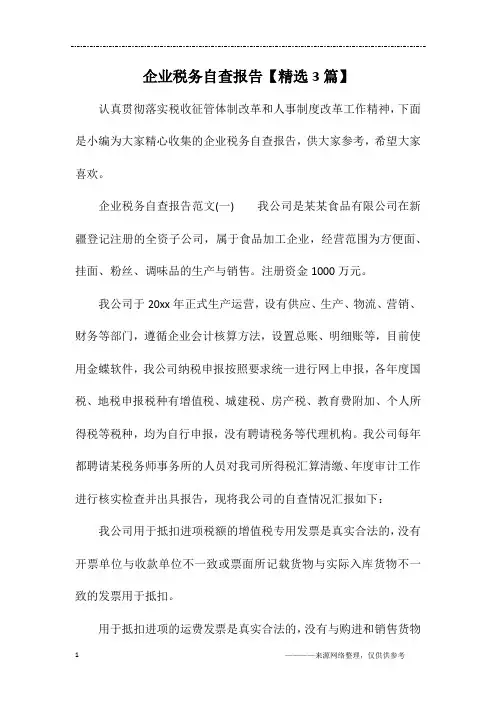 企业税务自查报告【精选3篇】

认真贯彻落实税收征管体制改革和人事制度改革工作精神，下面是小编为大家精心收集的企业税务自查报告，供大家参考，希望大家喜欢。

企业税务自查报告范文(一)　　我公司是某某食品有限公司在新疆登记注册的全资子公司，属于食品加工企业，经营范围为方便面、挂面、粉丝、调味品的生产与销售。注册资金1000万元。

我公司于20xx年正式生产运营，设有供应、生产、物流、营销、财务等部门，遵循企业会计核算方法，设置总账、明细账等，目前使用金蝶软件，我公司纳税申报按照要求统一进行网上申报，各年度国税、地税申报税种有增值税、城建税、房产税、教育费附加、个人所得税等税种，均为自行申报，没有聘请税务等代理机构。我公司每年都聘请某税务师事务所的人员对我司所得税汇算清缴、年度审计工作进行核实检查并出具报告，现将我公司的自查情况汇报如下：

我公司用于抵扣进项税额的增值税专用发票是真实合法的，没有开票单位与收款单位不一致或票面所记载货物与实际入库货物不一致的发票用于抵扣。

用于抵扣进项的运费发票是真实合法的，没有与购进和销售货物

1　　————来源网络整理，仅供供参考